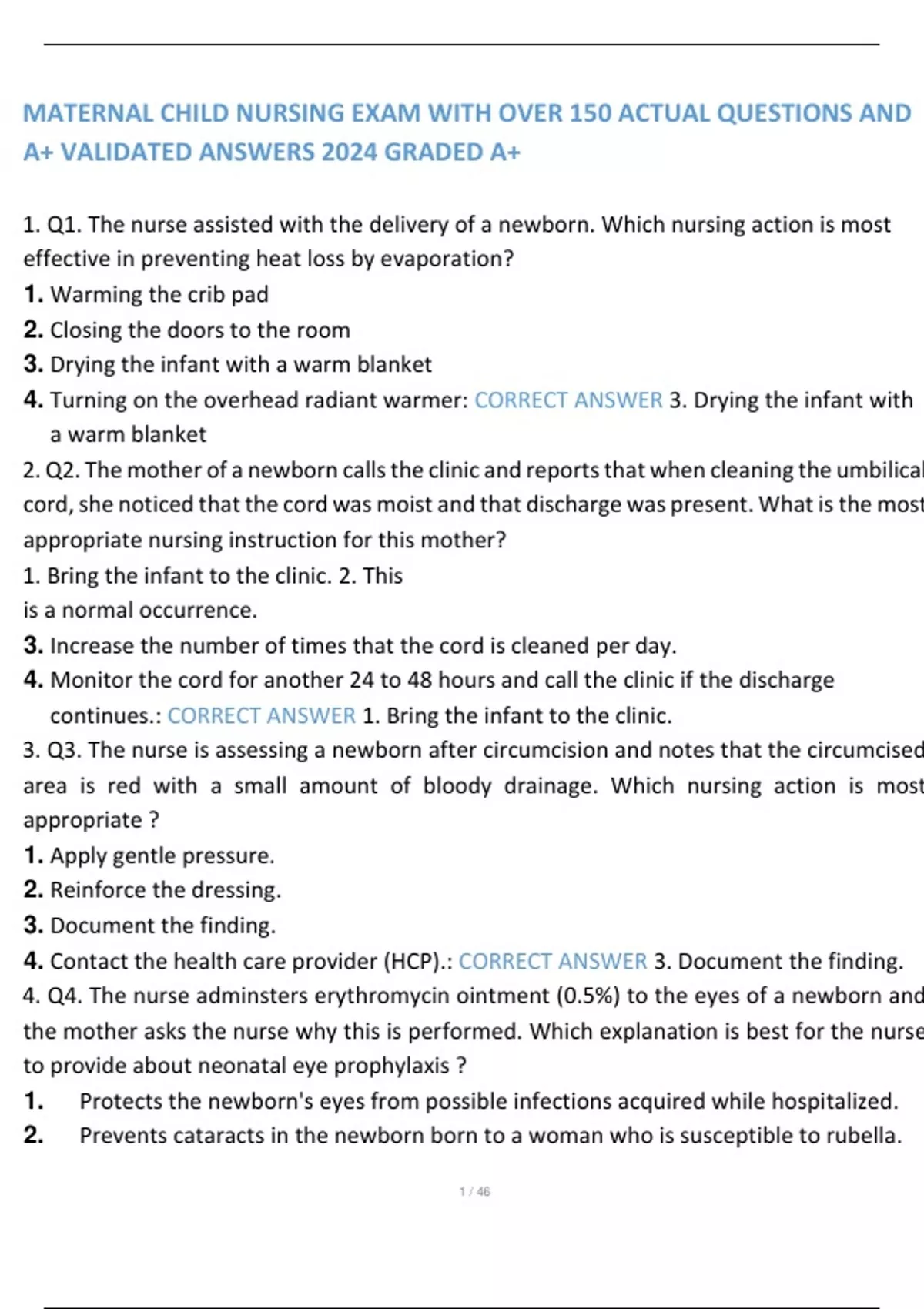 MATERNAL CHILD NURSING EXAM WITH OVER 150 ACTUAL QUESTIONS AND A+ VALIDATED ANSWERS 2024 GRADED A+

1. Q1. The nurse assisted with the delivery of a newborn. Which nursing action is most effective in preventing heat loss by evaporation?

1. Warming the crib pad
2. Closing the doors to the room
3. Drying the infant with a warm blanket
4. Turning on the overhead radiant warmer: CORRECT ANSWER 3. Drying the infant with a warm blanket

2. Q2. The mother of a newborn calls the clinic and reports that when cleaning the umbilical cord, she noticed that the cord was moist and that discharge was present. What is the most appropriate nursing instruction for this mother?

1. Bring the infant to the clinic. 2. This is a normal occurrence.
3. Increase the number of times that the cord is cleaned per day.
4. Monitor the cord for another 24 to 48 hours and call the clinic if the discharge continues.: CORRECT ANSWER 1. Bring the infant to the clinic.

3. Q3. The nurse is assessing a newborn after circumcision and notes that the circumcised area is red with a small amount of bloody drainage. Which nursing action is most appropriate ?

1. Apply gentle pressure.
2. Reinforce the dressing.
3. Document the finding.
4. Contact the health care provider (HCP).: CORRECT ANSWER 3. Document the finding.

4. Q4. The nurse adminsters erythromycin ointment (0.5%) to the eyes of a newborn and the mother asks the nurse why this is performed. Which explanation is best for the nurse to provide about neonatal eye prophylaxis ?

1. Protects the newborn's eyes from possible infections acquired while hospitalized.
2. Prevents cataracts in the newborn born to a woman who is susceptible to rubella.

1 / 46